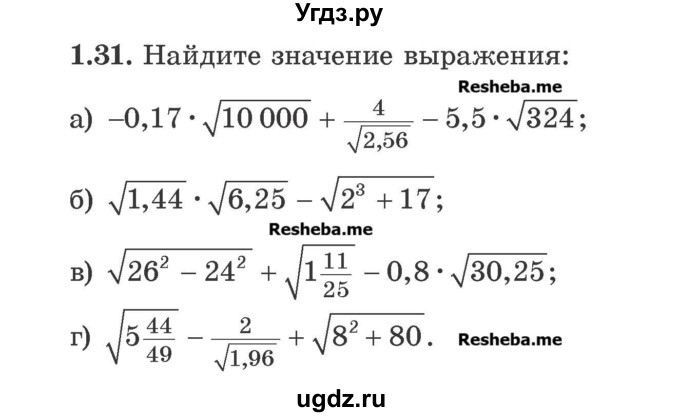 Угдз.ру

1.31. Найдите значение выражения:

Resheba.me

а) $-0,17 \cdot \sqrt{10\,000} + \frac{4}{\sqrt{2,56}} - 5,5 \cdot \sqrt{324}$;

б) $\sqrt{1,44} \cdot \sqrt{6,25} - \sqrt{2^3 + 17}$;

Resheba.me

в) $\sqrt{26^2 - 24^2} + \sqrt{1\frac{11}{25}} - 0,8 \cdot \sqrt{30,25}$;

г) $\sqrt{5\frac{44}{49}} - \frac{2}{\sqrt{1,96}} + \sqrt{8^2 + 80}$. Resheba.me

ugdz.ru